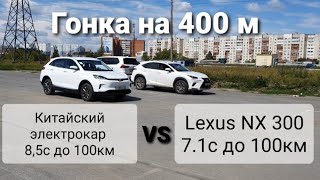 Гонка на 400 м

Китайский электрокар 8,5с до 100км

VS

Lexus NX 300 7.1с до 100км